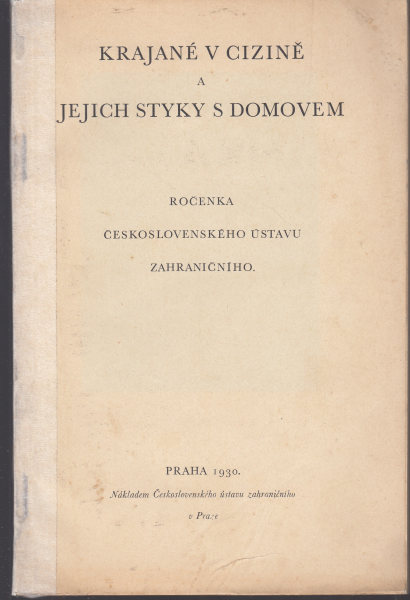 KRAJANÉ V CIZINĚ
A
JEJICH STYKY S DOMOVEM

ROČENKA
ČESKOSLOVENSKÉHO ÚSTAVU
ZAHRANIČNÍHO.

PRAHA 1930.
Nákladem Československého ústavu zahraničního
v Praze